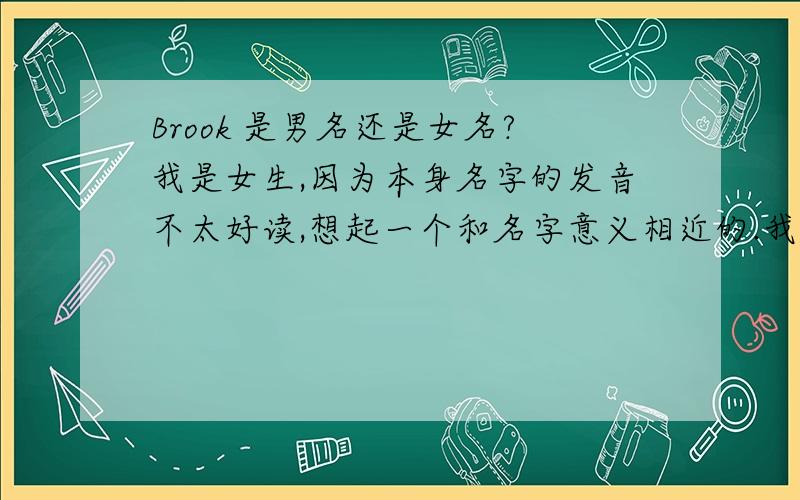 Brook 是男名还是女名?
我是女生,因为本身名字的发音不太好读,想起一个和名字意义相近的.我